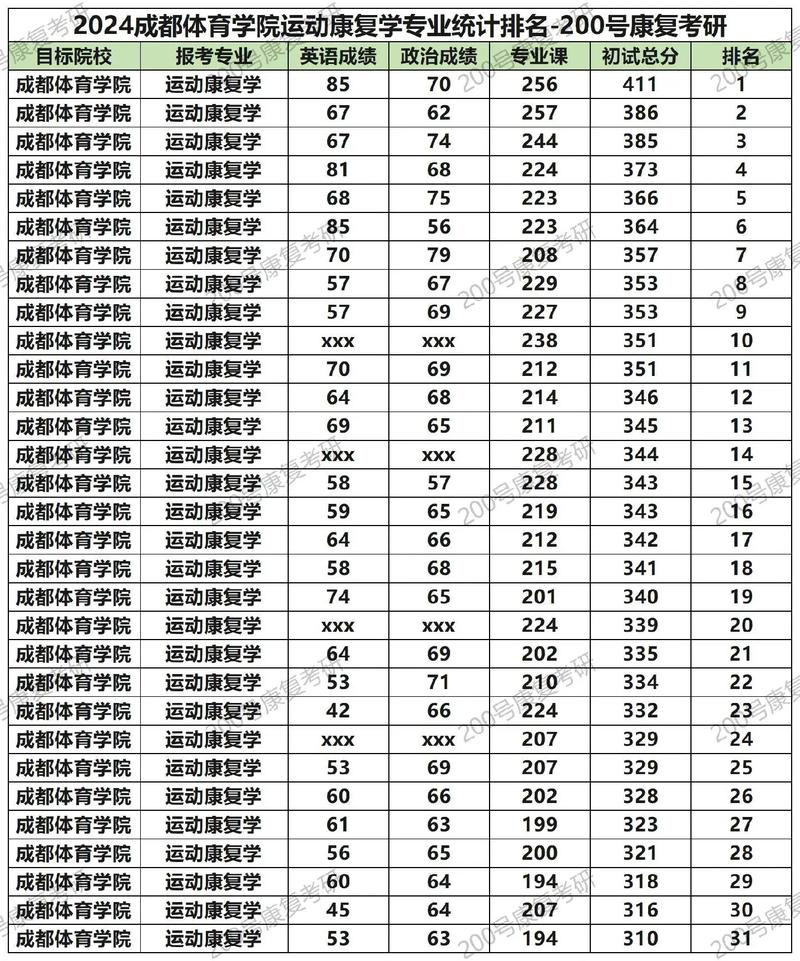 2024成都体育学院运动康复学专业统计排名-200号康复考研

| 目标院校 | 报考专业 | 英语成绩 | 政治成绩 | 专业课 | 初试总分 | 排名 |
|---|---|---|---|---|---|---|
| 成都体育学院 | 运动康复学 | 85 | 70 | 256 | 411 | 1 |
| 成都体育学院 | 运动康复学 | 67 | 62 | 257 | 386 | 2 |
| 成都体育学院 | 运动康复学 | 67 | 74 | 244 | 385 | 3 |
| 成都体育学院 | 运动康复学 | 81 | 68 | 224 | 373 | 4 |
| 成都体育学院 | 运动康复学 | 68 | 75 | 223 | 366 | 5 |
| 成都体育学院 | 运动康复学 | 85 | 56 | 223 | 364 | 6 |
| 成都体育学院 | 运动康复学 | 70 | 79 | 208 | 357 | 7 |
| 成都体育学院 | 运动康复学 | 57 | 67 | 229 | 353 | 8 |
| 成都体育学院 | 运动康复学 | 57 | 69 | 227 | 353 | 9 |
| 成都体育学院 | 运动康复学 | xxx | xxx | 238 | 351 | 10 |
| 成都体育学院 | 运动康复学 | 70 | 69 | 212 | 351 | 11 |
| 成都体育学院 | 运动康复学 | 64 | 68 | 214 | 346 | 12 |
| 成都体育学院 | 运动康复学 | 69 | 65 | 211 | 345 | 13 |
| 成都体育学院 | 运动康复学 | xxx | xxx | 228 | 344 | 14 |
| 成都体育学院 | 运动康复学 | 58 | 57 | 228 | 343 | 15 |
| 成都体育学院 | 运动康复学 | 59 | 65 | 219 | 343 | 16 |
| 成都体育学院 | 运动康复学 | 64 | 66 | 212 | 342 | 17 |
| 成都体育学院 | 运动康复学 | 58 | 68 | 215 | 341 | 18 |
| 成都体育学院 | 运动康复学 | 74 | 65 | 201 | 340 | 19 |
| 成都体育学院 | 运动康复学 | xxx | xxx | 224 | 339 | 20 |
| 成都体育学院 | 运动康复学 | 64 | 69 | 202 | 335 | 21 |
| 成都体育学院 | 运动康复学 | 53 | 71 | 210 | 334 | 22 |
| 成都体育学院 | 运动康复学 | 42 | 66 | 224 | 332 | 23 |
| 成都体育学院 | 运动康复学 | xxx | xxx | 207 | 329 | 24 |
| 成都体育学院 | 运动康复学 | 53 | 69 | 207 | 329 | 25 |
| 成都体育学院 | 运动康复学 | 60 | 66 | 202 | 328 | 26 |
| 成都体育学院 | 运动康复学 | 61 | 63 | 199 | 323 | 27 |
| 成都体育学院 | 运动康复学 | 56 | 65 | 200 | 321 | 28 |
| 成都体育学院 | 运动康复学 | 60 | 64 | 194 | 318 | 29 |
| 成都体育学院 | 运动康复学 | 45 | 64 | 207 | 316 | 30 |
| 成都体育学院 | 运动康复学 | 53 | 63 | 194 | 310 | 31 |

200号康复考研